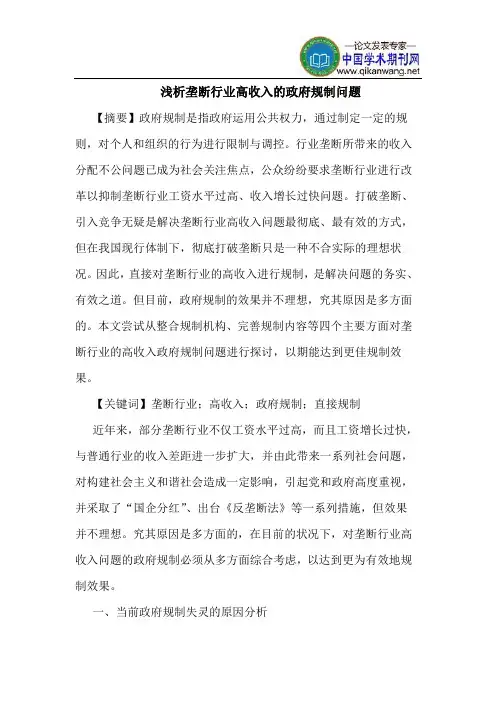 —论文发表专家—
中国学术期刊网
www.qikanwang.net

浅析垄断行业高收入的政府规制问题

【摘要】政府规制是指政府运用公共权力，通过制定一定的规则，对个人和组织的行为进行限制与调控。行业垄断所带来的收入分配不公问题已成为社会关注焦点，公众纷纷要求垄断行业进行改革以抑制垄断行业工资水平过高、收入增长过快问题。打破垄断、引入竞争无疑是解决垄断行业高收入问题最彻底、最有效的方式，但在我国现行体制下，彻底打破垄断只是一种不合实际的理想状况。因此，直接对垄断行业的高收入进行规制，是解决问题的务实、有效之道。但目前，政府规制的效果并不理想，究其原因是多方面的。本文尝试从整合规制机构、完善规制内容等四个主要方面对垄断行业的高收入政府规制问题进行探讨，以期能达到更佳规制效果。

【关键词】垄断行业；高收入；政府规制；直接规制

近年来，部分垄断行业不仅工资水平过高，而且工资增长过快，与普通行业的收入差距进一步扩大，并由此带来一系列社会问题，对构建社会主义和谐社会造成一定影响，引起党和政府高度重视，并采取了“国企分红”、出台《反垄断法》等一系列措施，但效果并不理想。究其原因是多方面的，在目前的状况下，对垄断行业高收入问题的政府规制必须从多方面综合考虑，以达到更为有效地规制效果。

一、当前政府规制失灵的原因分析